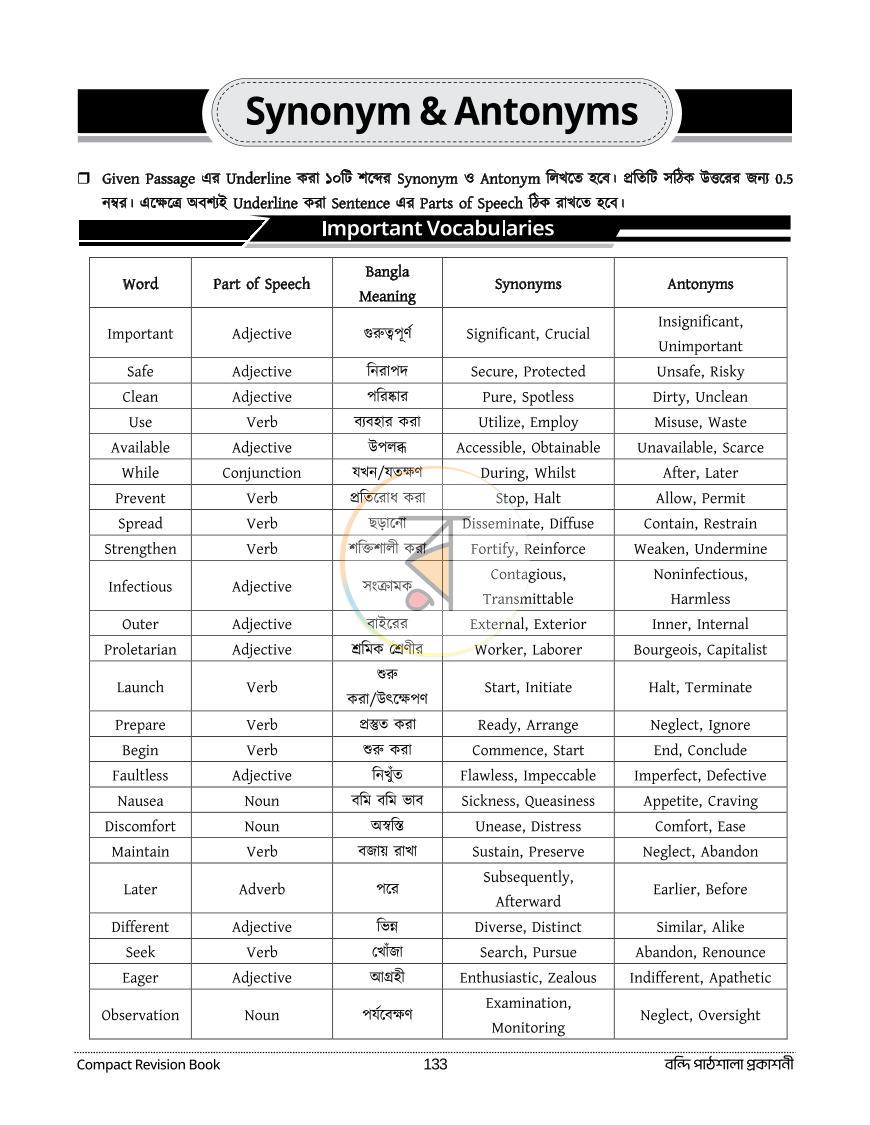 Synonym & Antonyms

☐ Given Passage এর Underline করা ১০টি শব্দের Synonym ও Antonym লিখতে হবে। প্রতিটি সঠিক উত্তরের জন্য 0.5 নম্বর। এক্ষেত্রে অবশ্যই Underline করা Sentence এর Parts of Speech ঠিক রাখতে হবে।

Important Vocabularies

| Word | Part of Speech | Bangla Meaning | Synonyms | Antonyms |
|---|---|---|---|---|
| Important | Adjective | গুরুত্বপূর্ণ | Significant, Crucial | Insignificant, Unimportant |
| Safe | Adjective | নিরাপদ | Secure, Protected | Unsafe, Risky |
| Clean | Adjective | পরিষ্কার | Pure, Spotless | Dirty, Unclean |
| Use | Verb | ব্যবহার করা | Utilize, Employ | Misuse, Waste |
| Available | Adjective | উপলব্ধ | Accessible, Obtainable | Unavailable, Scarce |
| While | Conjunction | যখন/যতক্ষণ | During, Whilst | After, Later |
| Prevent | Verb | প্রতিরোধ করা | Stop, Halt | Allow, Permit |
| Spread | Verb | ছড়ানো | Disseminate, Diffuse | Contain, Restrain |
| Strengthen | Verb | শক্তিশালী করা | Fortify, Reinforce | Weaken, Undermine |
| Infectious | Adjective | সংক্রামক | Contagious, Transmittable | Noninfectious, Harmless |
| Outer | Adjective | বাইরের | External, Exterior | Inner, Internal |
| Proletarian | Adjective | শ্রমিক শ্রেণীর | Worker, Laborer | Bourgeois, Capitalist |
| Launch | Verb | শুরু করা/উৎক্ষেপণ | Start, Initiate | Halt, Terminate |
| Prepare | Verb | প্রস্তুত করা | Ready, Arrange | Neglect, Ignore |
| Begin | Verb | শুরু করা | Commence, Start | End, Conclude |
| Faultless | Adjective | নিখুঁত | Flawless, Impeccable | Imperfect, Defective |
| Nausea | Noun | বমি বমি ভাব | Sickness, Queasiness | Appetite, Craving |
| Discomfort | Noun | অস্বস্তি | Unease, Distress | Comfort, Ease |
| Maintain | Verb | বজায় রাখা | Sustain, Preserve | Neglect, Abandon |
| Later | Adverb | পরে | Subsequently, Afterward | Earlier, Before |
| Different | Adjective | ভিন্ন | Diverse, Distinct | Similar, Alike |
| Seek | Verb | খোঁজা | Search, Pursue | Abandon, Renounce |
| Eager | Adjective | আগ্রহী | Enthusiastic, Zealous | Indifferent, Apathetic |
| Observation | Noun | পর্যবেক্ষণ | Examination, Monitoring | Neglect, Oversight |

Compact Revision Book 133 বন্দি পাঠশালা প্রকাশনী